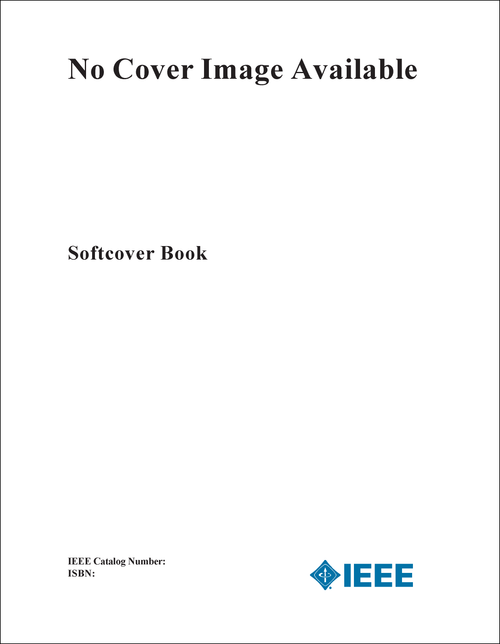 No Cover Image Available

Softcover Book

IEEE Catalog Number:
ISBN:

IEEE